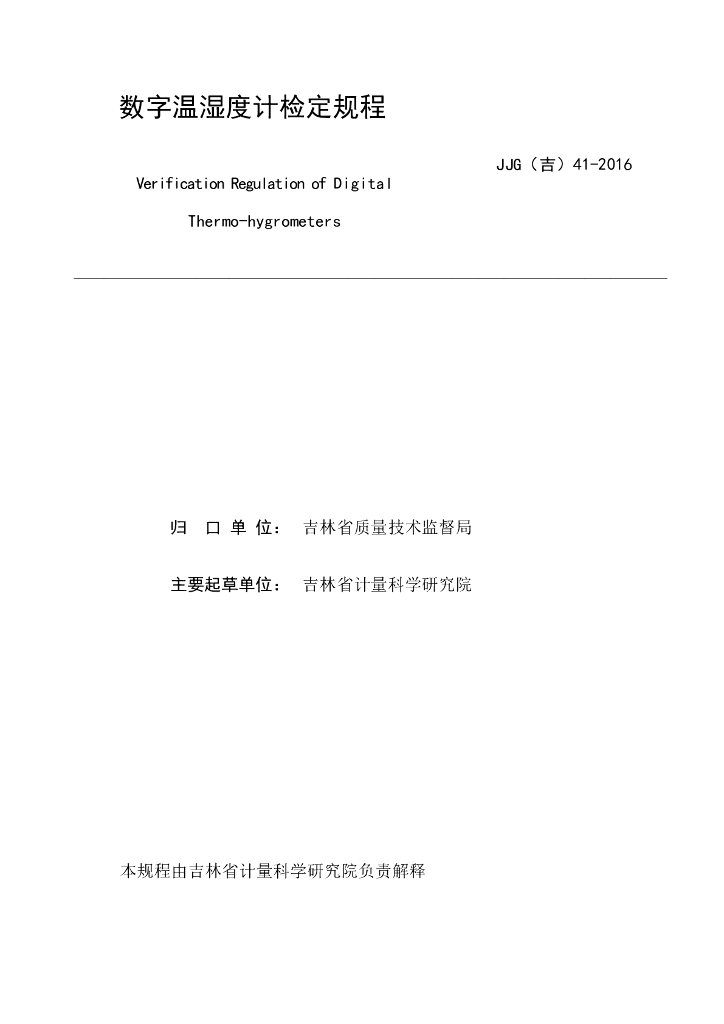 数字温湿度计检定规程

JJG（吉）41-2016

Verification Regulation of Digital Thermo-hygrometers

归 口 单 位：　吉林省质量技术监督局

主要起草单位：　吉林省计量科学研究院

本规程由吉林省计量科学研究院负责解释